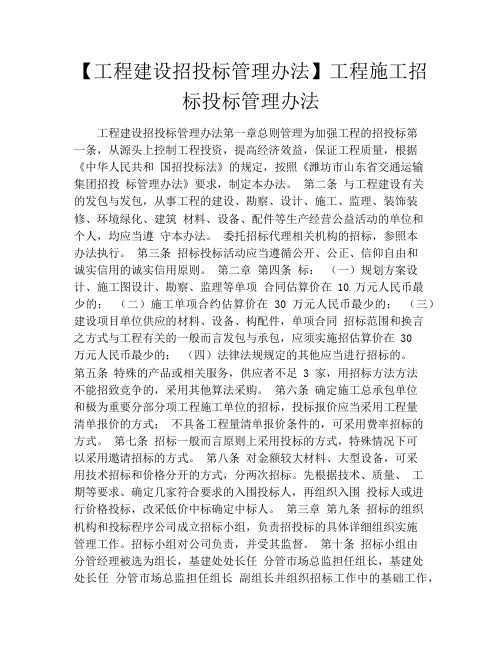 【工程建设招投标管理办法】工程施工招标投标管理办法

工程建设招投标管理办法第一章总则管理为加强工程的招投标第一条，从源头上控制工程投资，提高经济效益，保证工程质量，根据《中华人民共和 国招投标法》的规定，按照《潍坊市山东省交通运输集团招投 标管理办法》要求，制定本办法。 第二条 与工程建设有关的发包与发包，从事工程的建设、勘察、设计、施工、监理、装饰装修、环境绿化、建筑 材料、设备、配件等生产经营公益活动的单位和个人，均应当遵 守本办法。 委托招标代理相关机构的招标，参照本办法执行。 第三条 招标投标活动应当遵循公开、公正、信仰自由和诚实信用的诚实信用原则。 第二章 第四条 标： （一）规划方案设计、施工图设计、勘察、监理等单项 合同估算价在 10 万元人民币最少的； （二）施工单项合约估算价在 30 万元人民币最少的； （三）建设项目单位供应的材料、设备、构配件，单项合同 招标范围和换言之方式与工程有关的一般而言发包与承包，应须实施招估算价在 30 万元人民币最少的； （四）法律法规规定的其他应当进行招标的。 第五条 特殊的产品或相关服务，供应者不足 3 家，用招标方法方法不能招致竞争的，采用其他算法采购。 第六条 确定施工总承包单位和极为重要分部分项工程施工单位的招标，投标报价应当采用工程量清单报价的方式； 不具备工程量清单报价条件的，可采用费率招标的方式。 第七条 招标一般而言原则上采用投标的方式，特殊情况下可以采用邀请招标的方式。 第八条 对金额较大材料、大型设备，可采用技术招标和价格分开的方式，分两次招标。先根据技术、质量、 工期等要求、确定几家符合要求的入围投标人，再组织入围 投标人或进行价格投标，改采低价中标确定中标人。 第三章 第九条 招标的组织机构和投标程序公司成立招标小组，负责招投标的具体详细组织实施管理工作。招标小组对公司负责，并受其监督。 第十条 招标小组由分管经理被选为组长，基建处处长任 分管市场总监担任组长，基建处处长任 分管市场总监担任组长 副组长并组织招标工作中的基础工作，